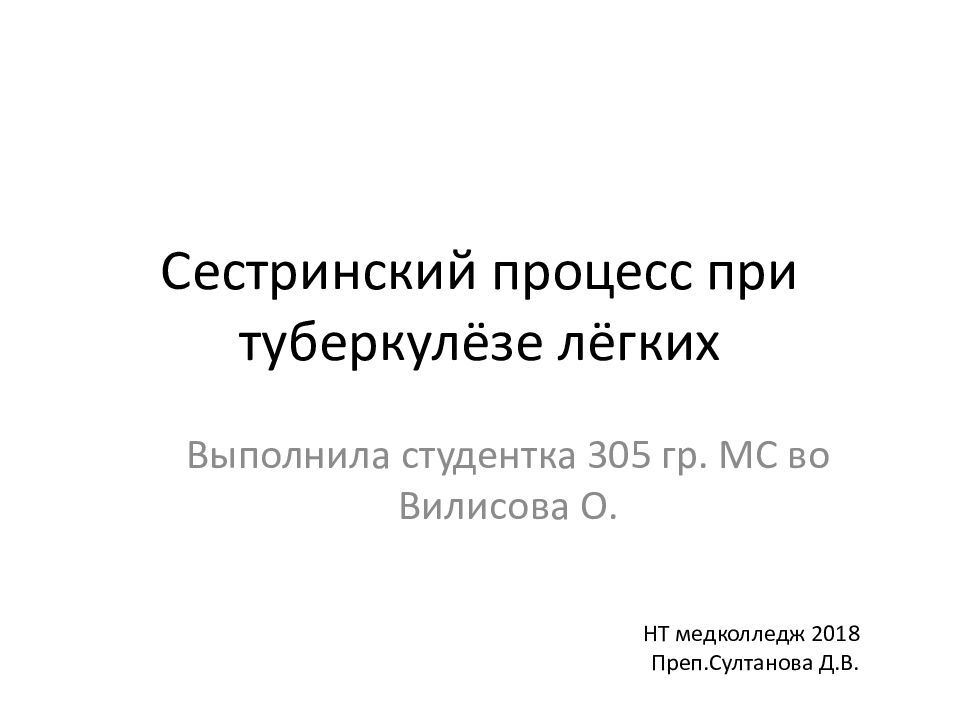 Сестринский процесс при туберкулёзе лёгких

Выполнила студентка 305 гр. МС во Вилисова О.

НТ медколледж 2018
Преп.Султанова Д.В.